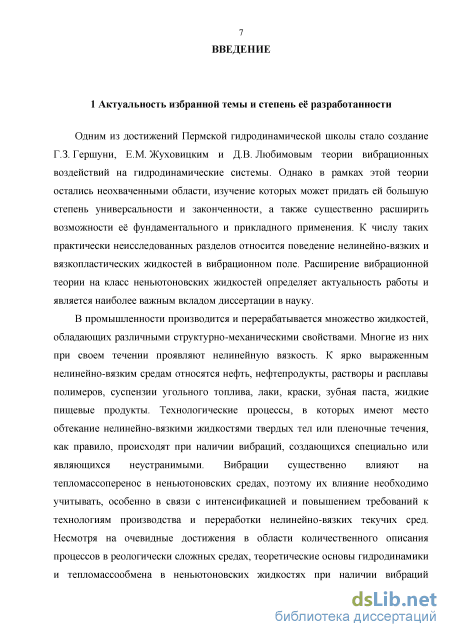 7

ВВЕДЕНИЕ

1 Актуальность избранной темы и степень её разработанности

Одним из достижений Пермской гидродинамической школы стало создание Г.З. Гершуни, Е.М. Жуховицким и Д.В. Любимовым теории вибрационных воздействий на гидродинамические системы. Однако в рамках этой теории остались неохваченными области, изучение которых может придать ей большую степень универсальности и законченности, а также существенно расширить возможности её фундаментального и прикладного применения. К числу таких практически неисследованных разделов относится поведение нелинейно-вязких и вязкопластических жидкостей в вибрационном поле. Расширение вибрационной теории на класс неньютоновских жидкостей определяет актуальность работы и является наиболее важным вкладом диссертации в науку.

В промышленности производится и перерабатывается множество жидкостей, обладающих различными структурно-механическими свойствами. Многие из них при своем течении проявляют нелинейную вязкость. К ярко выраженным нелинейно-вязким средам относятся нефть, нефтепродукты, растворы и расплавы полимеров, суспензии угольного топлива, лаки, краски, зубная паста, жидкие пищевые продукты. Технологические процессы, в которых имеют место обтекание нелинейно-вязкими жидкостями твердых тел или пленочные течения, как правило, происходят при наличии вибраций, создающихся специально или являющихся неустранимыми. Вибрации существенно влияют на тепломассоперенос в неньютоновских средах, поэтому их влияние необходимо учитывать, особенно в связи с интенсификацией и повышением требований к технологиям производства и переработки нелинейно-вязких текучих сред. Несмотря на очевидные достижения в области количественного описания процессов в реологически сложных средах, теоретические основы гидродинамики и тепломассообмена в неньютоновских жидкостях при наличии вибраций

dsLib.net
библиотека диссертаций